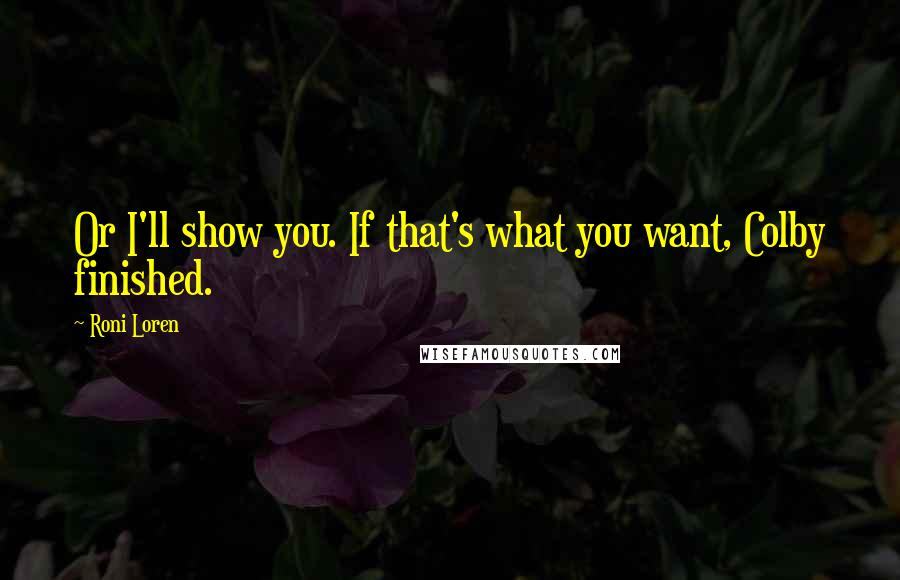 Or I'll show you. If that's what you want, Colby finished.

~ Roni Loren

WISEFAMOUSQUOTES.COM